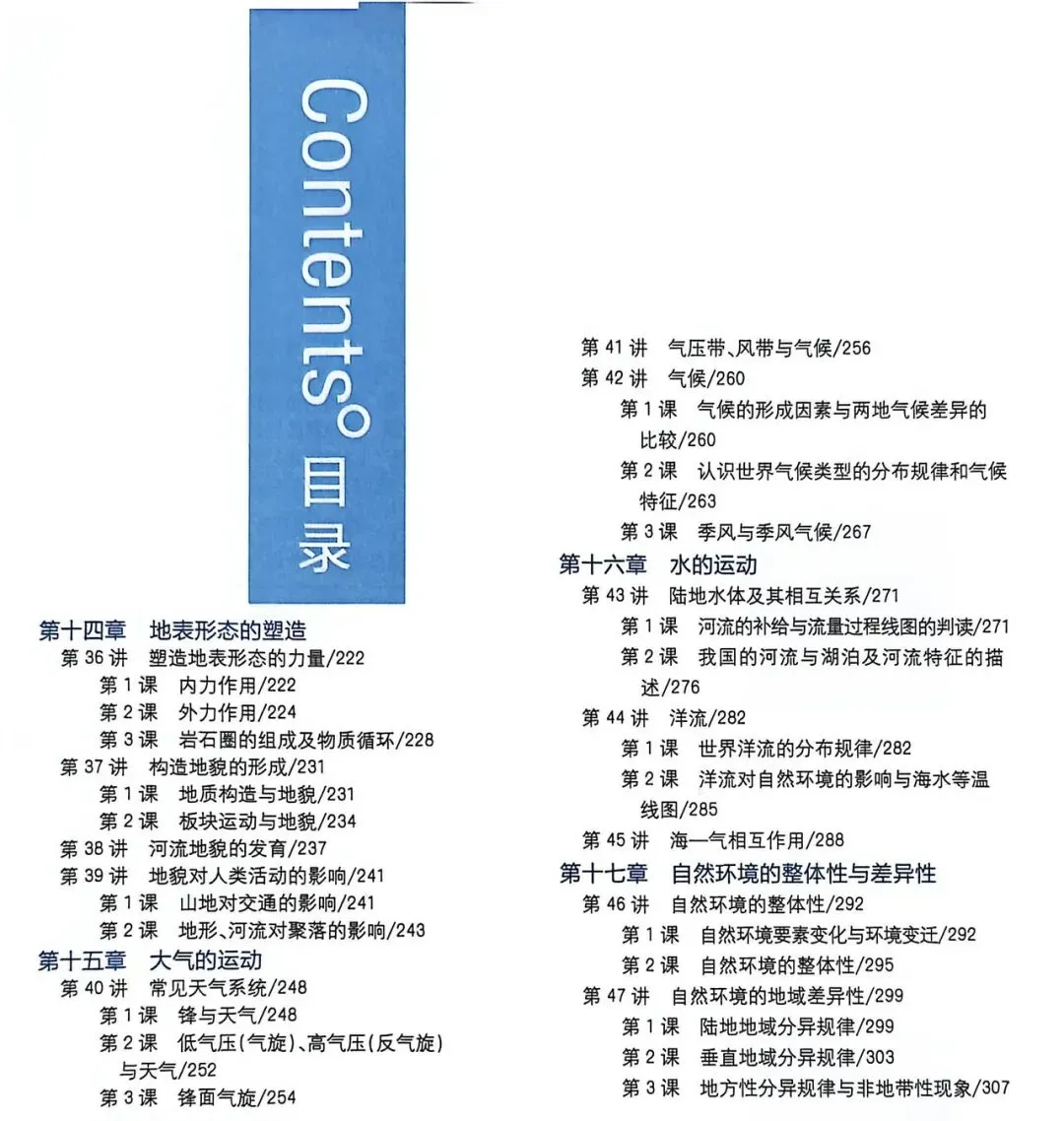 Contents° 目录

第十四章 地表形态的塑造
第 36 讲 塑造地表形态的力量/222
第 1 课 内力作用/222
第 2 课 外力作用/224
第 3 课 岩石圈的组成及物质循环/228
第 37 讲 构造地貌的形成/231
第 1 课 地质构造与地貌/231
第 2 课 板块运动与地貌/234
第 38 讲 河流地貌的发育/237
第 39 讲 地貌对人类活动的影响/241
第 1 课 山地对交通的影响/241
第 2 课 地形、河流对聚落的影响/243
第十五章 大气的运动
第 40 讲 常见天气系统/248
第 1 课 锋与天气/248
第 2 课 低气压(气旋)、高气压(反气旋)与天气/252
第 3 课 锋面气旋/254

第 41 讲 气压带、风带与气候/256
第 42 讲 气候/260
第 1 课 气候的形成因素与两地气候差异的比较/260
第 2 课 认识世界气候类型的分布规律和气候特征/263
第 3 课 季风与季风气候/267
第十六章 水的运动
第 43 讲 陆地水体及其相互关系/271
第 1 课 河流的补给与流量过程线图的判读/271
第 2 课 我国的河流与湖泊及河流特征的描述/276
第 44 讲 洋流/282
第 1 课 世界洋流的分布规律/282
第 2 课 洋流对自然环境的影响与海水等温线图/285
第 45 讲 海—气相互作用/288
第十七章 自然环境的整体性与差异性
第 46 讲 自然环境的整体性/292
第 1 课 自然环境要素变化与环境变迁/292
第 2 课 自然环境的整体性/295
第 47 讲 自然环境的地域差异性/299
第 1 课 陆地地域分异规律/299
第 2 课 垂直地域分异规律/303
第 3 课 地方性分异规律与非地带性现象/307